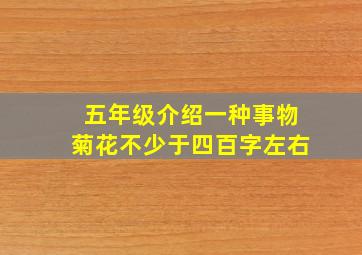 五年级介绍一种事物
菊花不少于四百字左右